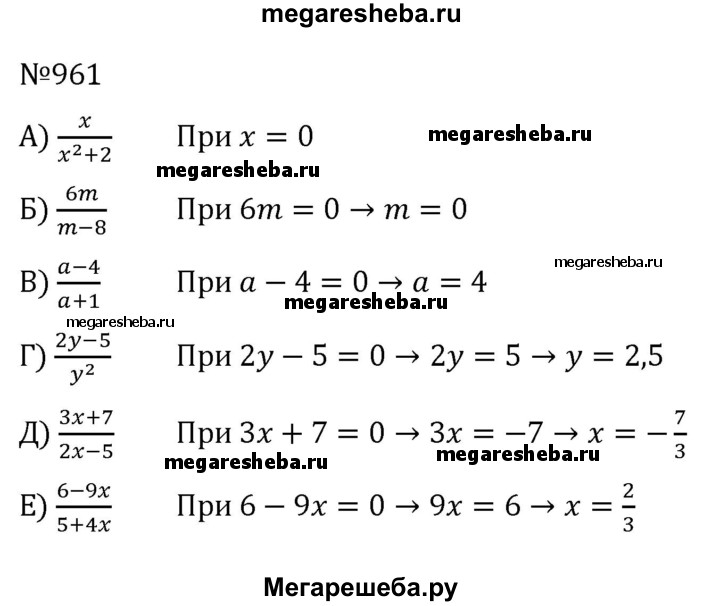 megaresheba.ru

№961

А) $\frac{x}{x^2+2}$ При $x = 0$

megaresheba.ru

megaresheba.ru

Б) $\frac{6m}{m-8}$ При $6m = 0 \rightarrow m = 0$

megaresheba.ru

В) $\frac{a-4}{a+1}$ При $a - 4 = 0 \rightarrow a = 4$

megaresheba.ru

megaresheba.ru

Г) $\frac{2y-5}{y^2}$ При $2y - 5 = 0 \rightarrow 2y = 5 \rightarrow y = 2,5$

Д) $\frac{3x+7}{2x-5}$ При $3x + 7 = 0 \rightarrow 3x = -7 \rightarrow x = -\frac{7}{3}$

megaresheba.ru

megaresheba.ru

Е) $\frac{6-9x}{5+4x}$ При $6 - 9x = 0 \rightarrow 9x = 6 \rightarrow x = \frac{2}{3}$

Мегарешеба.ру